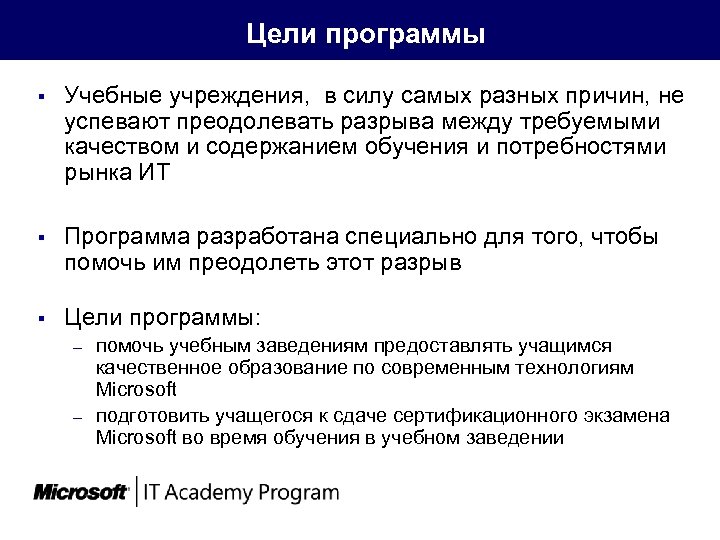 Цели программы

▪ Учебные учреждения, в силу самых разных причин, не успевают преодолевать разрыва между требуемыми качеством и содержанием обучения и потребностями рынка ИТ

▪ Программа разработана специально для того, чтобы помочь им преодолеть этот разрыв

▪ Цели программы:

– помочь учебным заведениям предоставлять учащимся качественное образование по современным технологиям Microsoft

– подготовить учащегося к сдаче сертификационного экзамена Microsoft во время обучения в учебном заведении

Microsoft | IT Academy Program